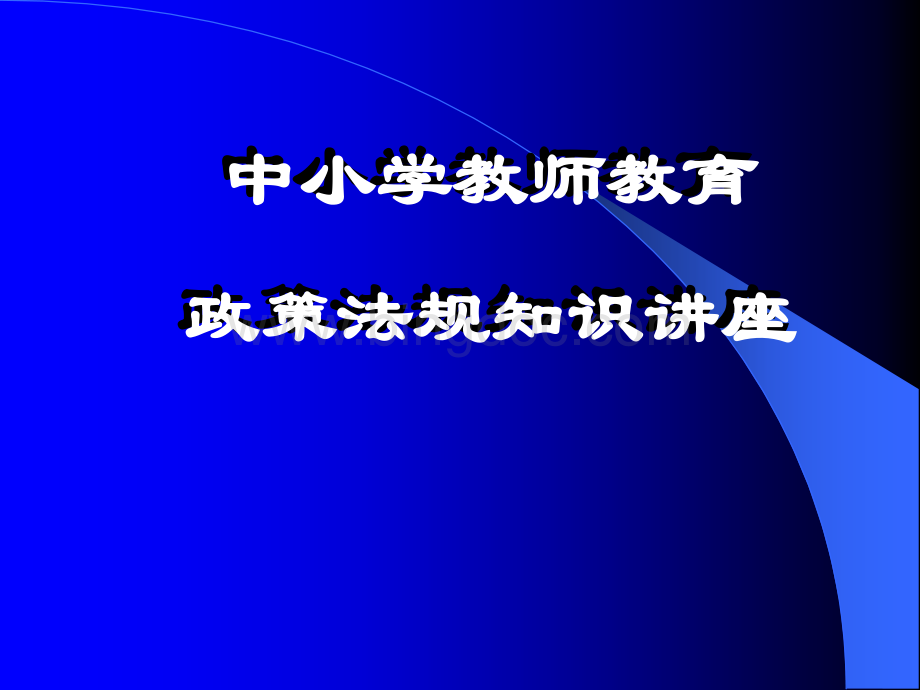 中小学教师教育

政策法规知识讲座